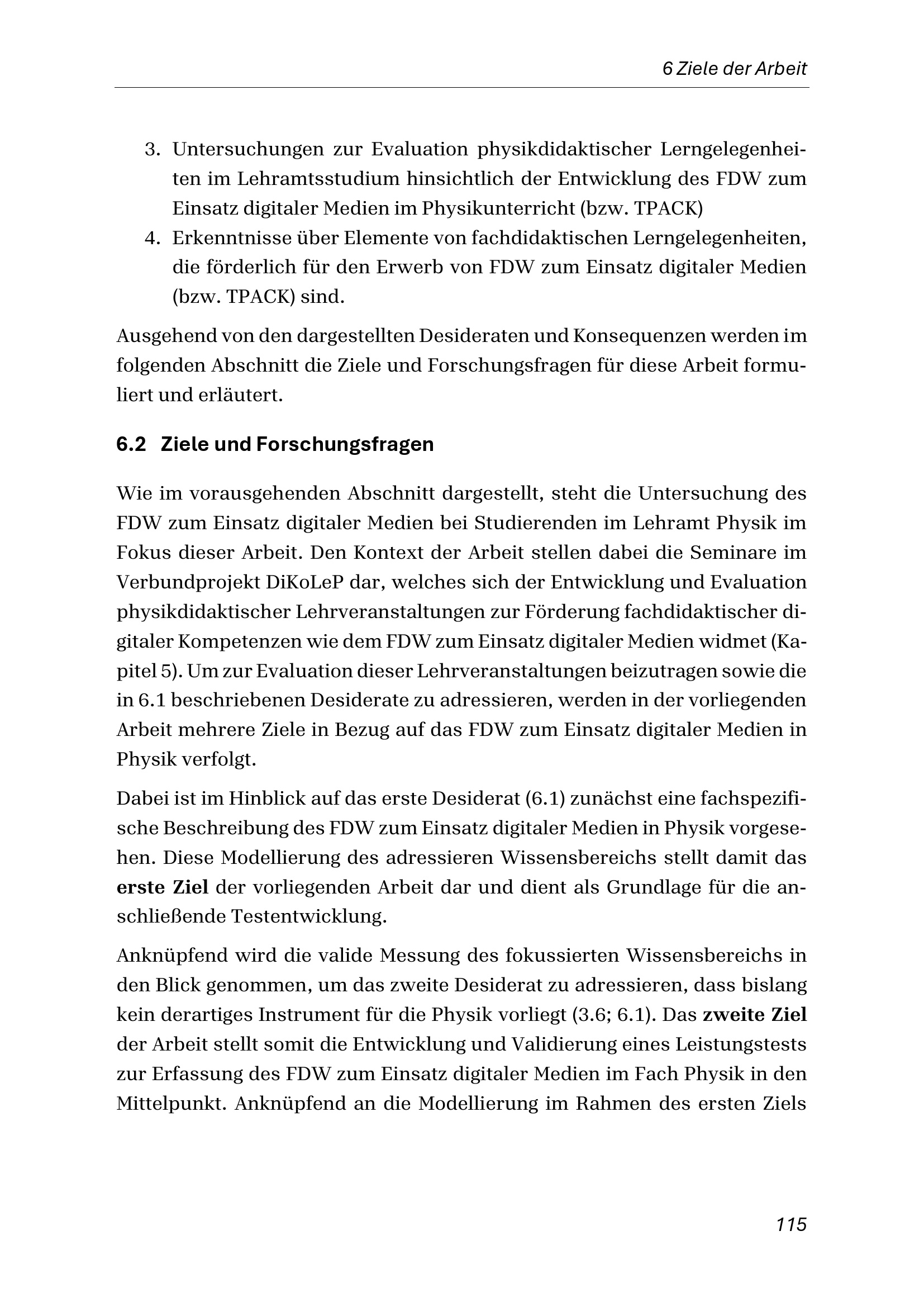 6 Ziele der Arbeit

3. Untersuchungen zur Evaluation physikdidaktischer Lerngelegenheiten im Lehramtsstudium hinsichtlich der Entwicklung des FDW zum Einsatz digitaler Medien im Physikunterricht (bzw. TPACK)
4. Erkenntnisse über Elemente von fachdidaktischen Lerngelegenheiten, die förderlich für den Erwerb von FDW zum Einsatz digitaler Medien (bzw. TPACK) sind.

Ausgehend von den dargestellten Desideraten und Konsequenzen werden im folgenden Abschnitt die Ziele und Forschungsfragen für diese Arbeit formuliert und erläutert.

6.2 Ziele und Forschungsfragen

Wie im vorausgehenden Abschnitt dargestellt, steht die Untersuchung des FDW zum Einsatz digitaler Medien bei Studierenden im Lehramt Physik im Fokus dieser Arbeit. Den Kontext der Arbeit stellen dabei die Seminare im Verbundprojekt DiKoLeP dar, welches sich der Entwicklung und Evaluation physikdidaktischer Lehrveranstaltungen zur Förderung fachdidaktischer digitaler Kompetenzen wie dem FDW zum Einsatz digitaler Medien widmet (Kapitel 5). Um zur Evaluation dieser Lehrveranstaltungen beizutragen sowie die in 6.1 beschriebenen Desiderate zu adressieren, werden in der vorliegenden Arbeit mehrere Ziele in Bezug auf das FDW zum Einsatz digitaler Medien in Physik verfolgt.

Dabei ist im Hinblick auf das erste Desiderat (6.1) zunächst eine fachspezifische Beschreibung des FDW zum Einsatz digitaler Medien in Physik vorgesehen. Diese Modellierung des adressieren Wissensbereichs stellt damit das erste Ziel der vorliegenden Arbeit dar und dient als Grundlage für die anschließende Testentwicklung.

Anknüpfend wird die valide Messung des fokussierten Wissensbereichs in den Blick genommen, um das zweite Desiderat zu adressieren, dass bislang kein derartiges Instrument für die Physik vorliegt (3.6; 6.1). Das zweite Ziel der Arbeit stellt somit die Entwicklung und Validierung eines Leistungstests zur Erfassung des FDW zum Einsatz digitaler Medien im Fach Physik in den Mittelpunkt. Anknüpfend an die Modellierung im Rahmen des ersten Ziels

115